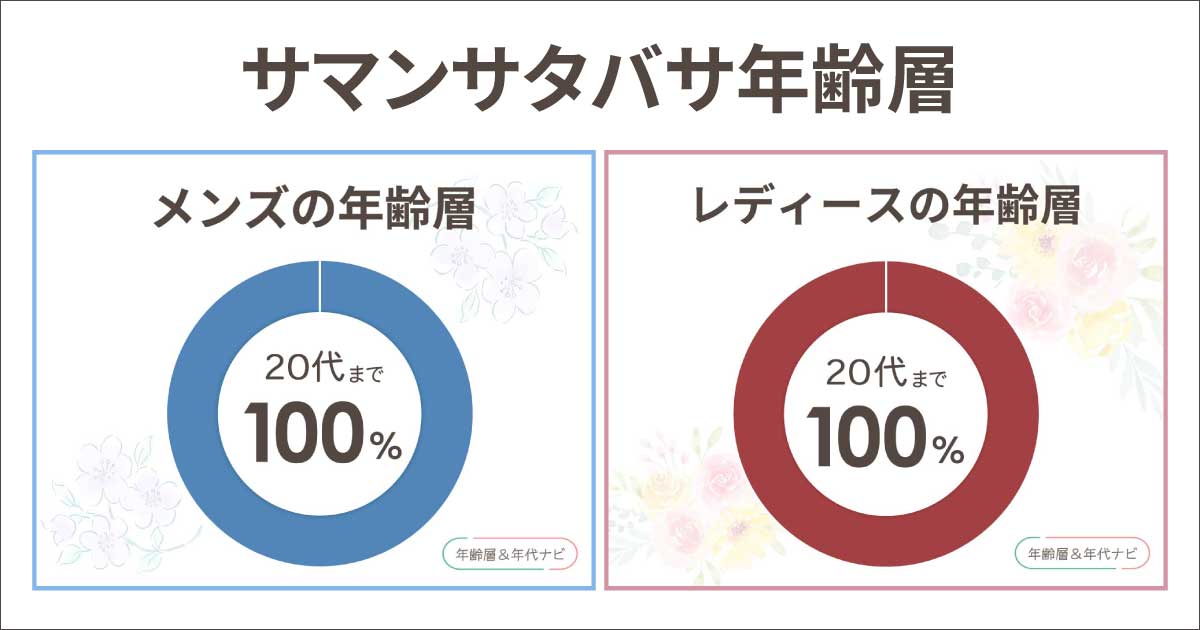 サマンサタバサ年齢層

メンズの年齢層

20代まで
100%

年齢層＆年代ナビ

レディースの年齢層

20代まで
100%

年齢層＆年代ナビ